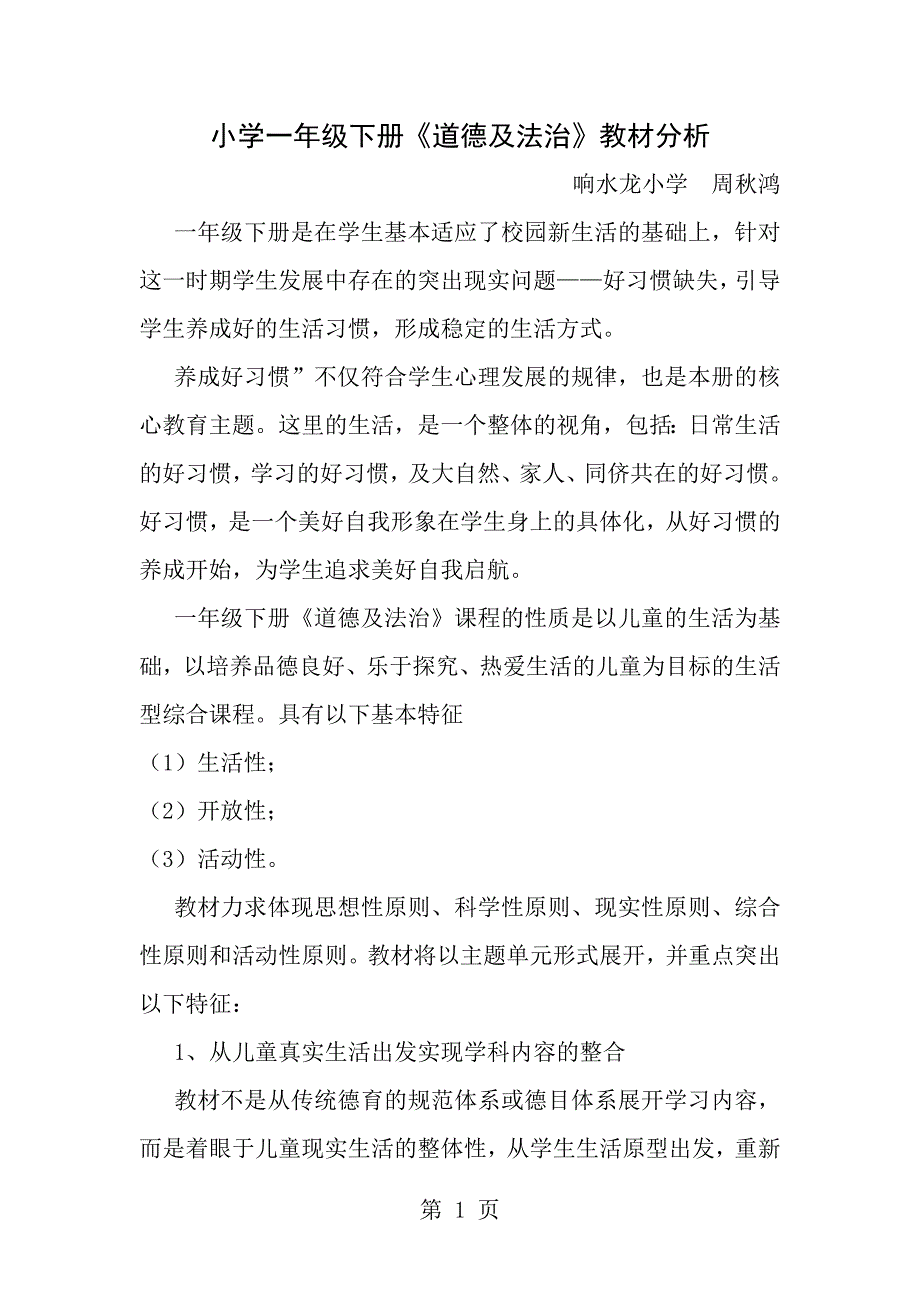 小学一年级下册《道德及法治》教材分析

响水龙小学　周秋鸿

一年级下册是在学生基本适应了校园新生活的基础上，针对这一时期学生发展中存在的突出现实问题——好习惯缺失，引导学生养成好的生活习惯，形成稳定的生活方式。

养成好习惯”不仅符合学生心理发展的规律，也是本册的核心教育主题。这里的生活，是一个整体的视角，包括：日常生活的好习惯，学习的好习惯，及大自然、家人、同侪共在的好习惯。好习惯，是一个美好自我形象在学生身上的具体化，从好习惯的养成开始，为学生追求美好自我启航。

一年级下册《道德及法治》课程的性质是以儿童的生活为基础，以培养品德良好、乐于探究、热爱生活的儿童为目标的生活型综合课程。具有以下基本特征

（1）生活性；

（2）开放性；

（3）活动性。

教材力求体现思想性原则、科学性原则、现实性原则、综合性原则和活动性原则。教材将以主题单元形式展开，并重点突出以下特征：

1、从儿童真实生活出发实现学科内容的整合

教材不是从传统德育的规范体系或德目体系展开学习内容，而是着眼于儿童现实生活的整体性，从学生生活原型出发，重新

第 1 页